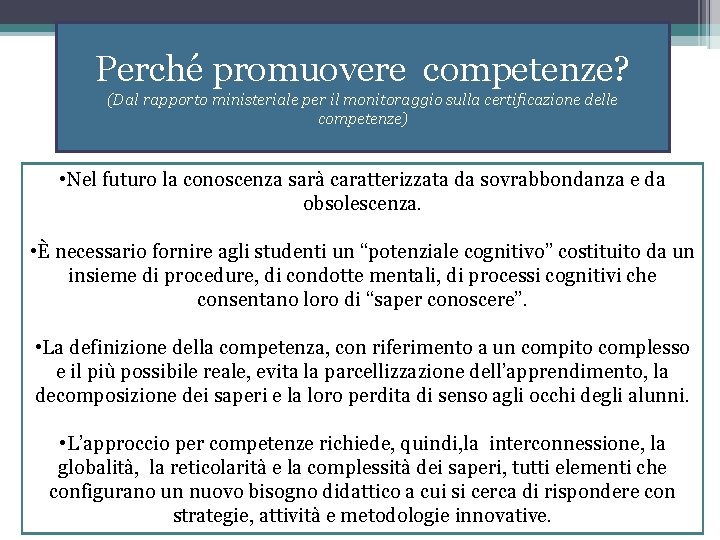 Perché promuovere competenze?
(Dal rapporto ministeriale per il monitoraggio sulla certificazione delle competenze)

•Nel futuro la conoscenza sarà caratterizzata da sovrabbondanza e da obsolescenza.

•È necessario fornire agli studenti un “potenziale cognitivo” costituito da un insieme di procedure, di condotte mentali, di processi cognitivi che consentano loro di “saper conoscere”.

•La definizione della competenza, con riferimento a un compito complesso e il più possibile reale, evita la parcellizzazione dell’apprendimento, la decomposizione dei saperi e la loro perdita di senso agli occhi degli alunni.

•L’approccio per competenze richiede, quindi,la interconnessione, la globalità, la reticolarità e la complessità dei saperi, tutti elementi che configurano un nuovo bisogno didattico a cui si cerca di rispondere con strategie, attività e metodologie innovative.